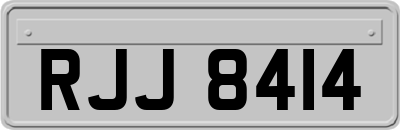 RJJ 8414